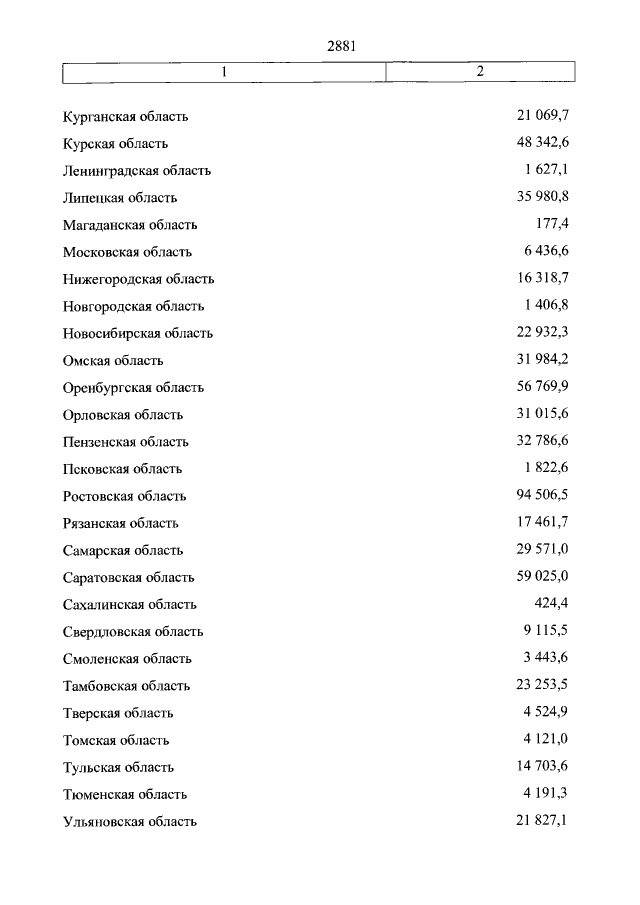 2881

| 1 | 2 |
|---|---|
| Курганская область | 21 069,7 |
| Курская область | 48 342,6 |
| Ленинградская область | 1 627,1 |
| Липецкая область | 35 980,8 |
| Магаданская область | 177,4 |
| Московская область | 6 436,6 |
| Нижегородская область | 16 318,7 |
| Новгородская область | 1 406,8 |
| Новосибирская область | 22 932,3 |
| Омская область | 31 984,2 |
| Оренбургская область | 56 769,9 |
| Орловская область | 31 015,6 |
| Пензенская область | 32 786,6 |
| Псковская область | 1 822,6 |
| Ростовская область | 94 506,5 |
| Рязанская область | 17 461,7 |
| Самарская область | 29 571,0 |
| Саратовская область | 59 025,0 |
| Сахалинская область | 424,4 |
| Свердловская область | 9 115,5 |
| Смоленская область | 3 443,6 |
| Тамбовская область | 23 253,5 |
| Тверская область | 4 524,9 |
| Томская область | 4 121,0 |
| Тульская область | 14 703,6 |
| Тюменская область | 4 191,3 |
| Ульяновская область | 21 827,1 |